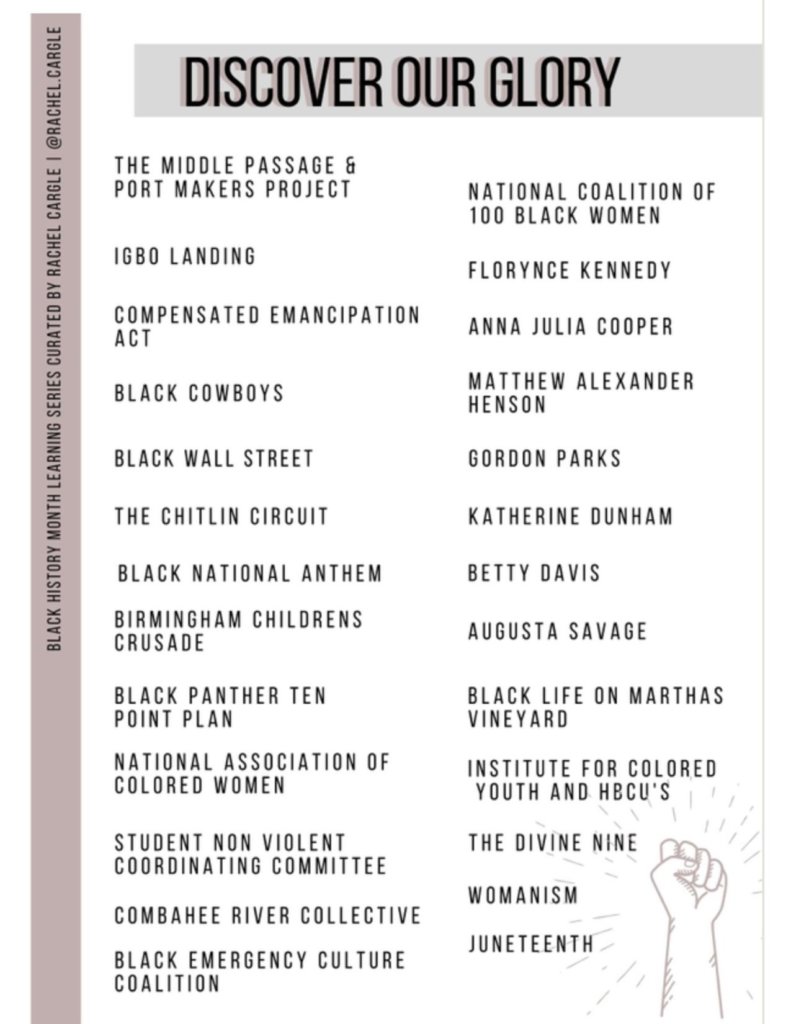 BLACK HISTORY MONTH LEARNING SERIES CURATED BY RACHEL CARGLE | @RACHEL.CARGLE

DISCOVER OUR GLORY

THE MIDDLE PASSAGE & PORT MAKERS PROJECT

IGBO LANDING

COMPENSATED EMANCIPATION ACT

BLACK COWBOYS

BLACK WALL STREET

THE CHITLIN CIRCUIT

BLACK NATIONAL ANTHEM

BIRMINGHAM CHILDRENS CRUSADE

BLACK PANTHER TEN POINT PLAN

NATIONAL ASSOCIATION OF COLORED WOMEN

STUDENT NON VIOLENT COORDINATING COMMITTEE

COMBAHEE RIVER COLLECTIVE

BLACK EMERGENCY CULTURE COALITION

NATIONAL COALITION OF 100 BLACK WOMEN

FLORYNCE KENNEDY

ANNA JULIA COOPER

MATTHEW ALEXANDER HENSON

GORDON PARKS

KATHERINE DUNHAM

BETTY DAVIS

AUGUSTA SAVAGE

BLACK LIFE ON MARTHAS VINEYARD

INSTITUTE FOR COLORED YOUTH AND HBCU'S

THE DIVINE NINE

WOMANISM

JUNETEENTH